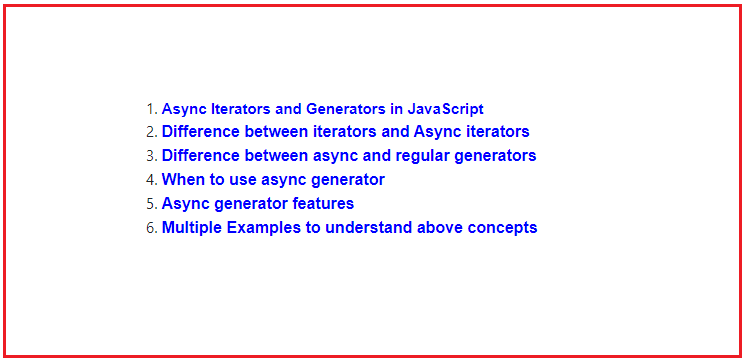 1. Async Iterators and Generators in JavaScript
2. Difference between iterators and Async iterators
3. Difference between async and regular generators
4. When to use async generator
5. Async generator features
6. Multiple Examples to understand above concepts